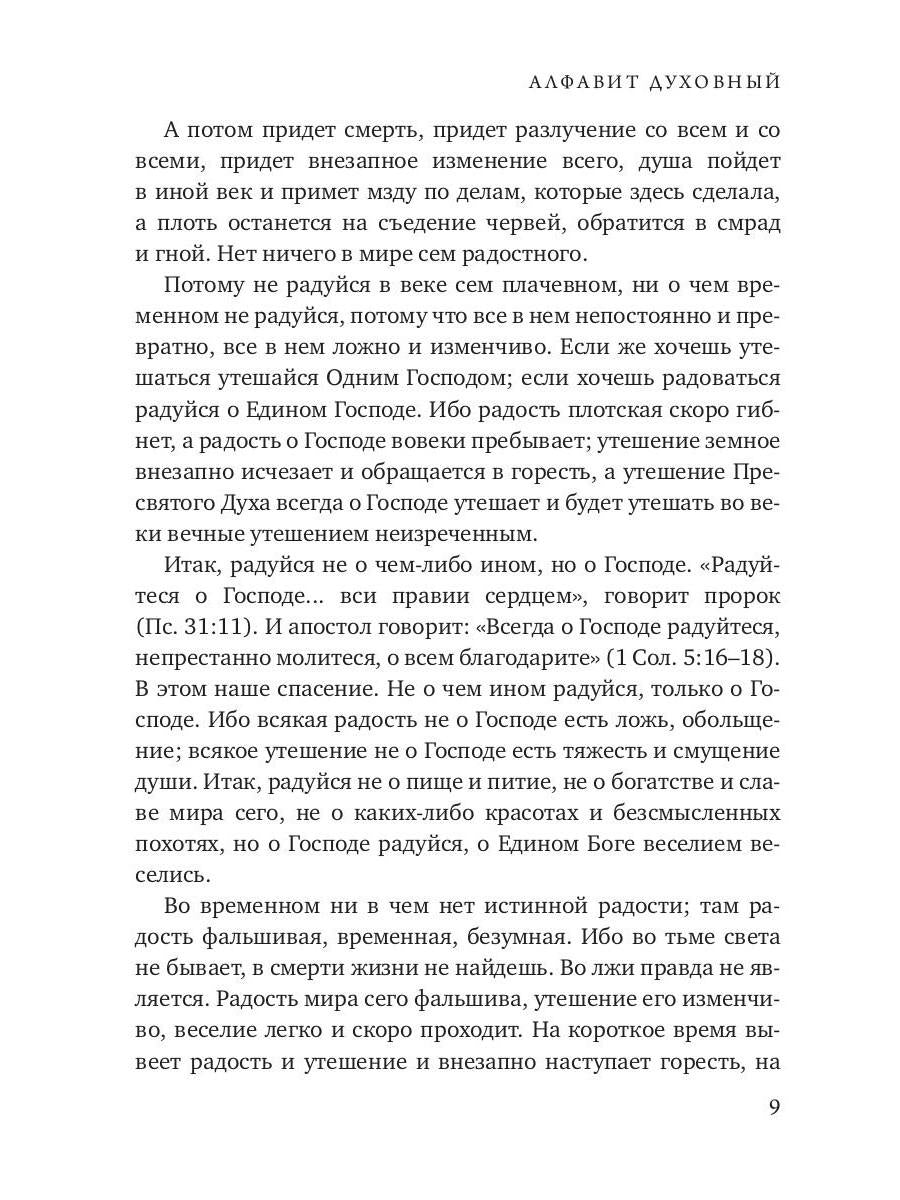 АЛФАВИТ ДУХОВНЫЙ

А потом придет смерть, придет разлучение со всем и со всеми, придет внезапное изменение всего, душа пойдет в иной век и примет мзду по делам, которые здесь сделала, а плоть останется на съедение червей, обратится в смрад и гной. Нет ничего в мире сем радостного.

Потому не радуйся в веке сем плачевном, ни о чем временном не радуйся, потому что все в нем непостоянно и превратно, все в нем ложно и изменчиво. Если же хочешь утешаться утешайся Одним Господом; если хочешь радоваться радуйся о Едином Господе. Ибо радость плотская скоро гибнет, а радость о Господе вовеки пребывает; утешение земное внезапно исчезает и обращается в горесть, а утешение Пресвятого Духа всегда о Господе утешает и будет утешать во веки вечные утешением неизреченным.

Итак, радуйся не о чем-либо ином, но о Господе. «Радуйтеся о Господе... вси правии сердцем», говорит пророк (Пс. 31:11). И апостол говорит: «Всегда о Господе радуйтеся, непрестанно молитеся, о всем благодарите» (1 Сол. 5:16–18). В этом наше спасение. Не о чем ином радуйся, только о Господе. Ибо всякая радость не о Господе есть ложь, обольщение; всякое утешение не о Господе есть тяжесть и смущение души. Итак, радуйся не о пище и питие, не о богатстве и славе мира сего, не о каких-либо красотах и безсмысленных похотях, но о Господе радуйся, о Едином Боге веселием веселись.

Во временном ни в чем нет истинной радости; там радость фальшивая, временная, безумная. Ибо во тьме света не бывает, в смерти жизни не найдешь. Во лжи правда не является. Радость мира сего фальшива, утешение его изменчиво, веселие легко и скоро проходит. На короткое время вывеет радость и утешение и внезапно наступает горесть, на

9